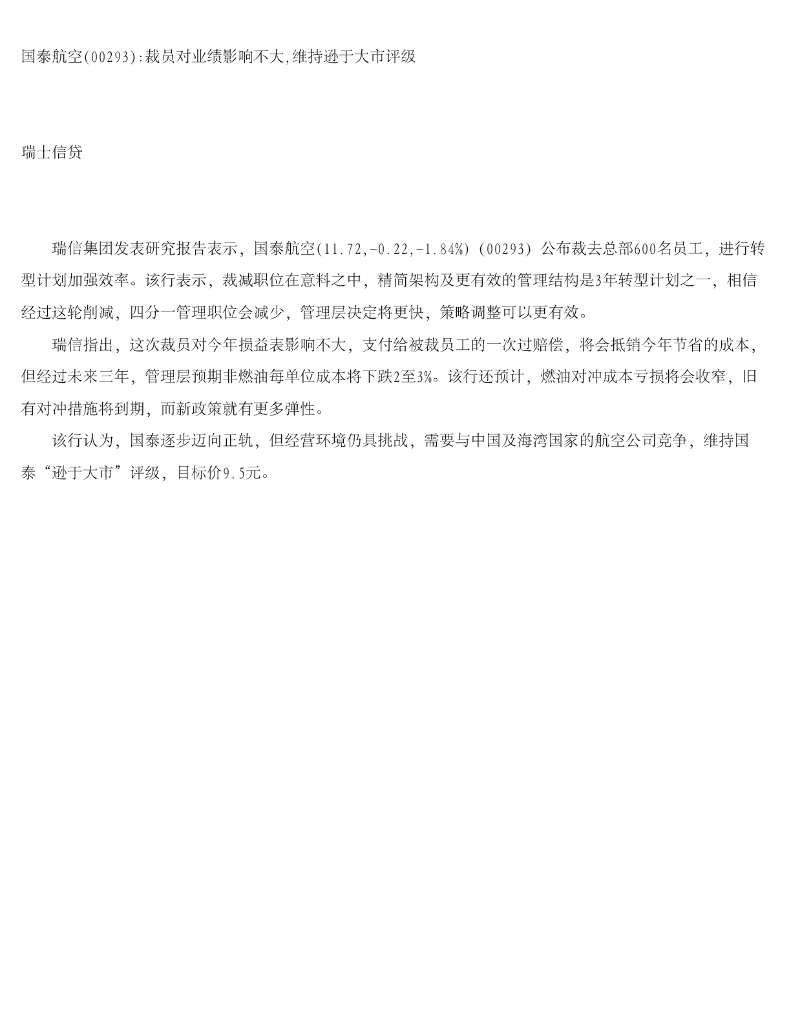 国泰航空(00293):裁员对业绩影响不大,维持逊于大市评级

瑞士信贷

瑞信集团发表研究报告表示，国泰航空(11.72,-0.22,-1.84%)（00293）公布裁去总部600名员工，进行转型计划加强效率。该行表示，裁减职位在意料之中，精简架构及更有效的管理结构是3年转型计划之一，相信经过这轮削减，四分一管理职位会减少，管理层决定将更快，策略调整可以更有效。

瑞信指出，这次裁员对今年损益表影响不大，支付给被裁员工的一次过赔偿，将会抵销今年节省的成本，但经过未来三年，管理层预期非燃油每单位成本将下跌2至3%。该行还预计，燃油对冲成本亏损将会收窄，旧有对冲措施将到期，而新政策就有更多弹性。

该行认为，国泰逐步迈向正轨，但经营环境仍具挑战，需要与中国及海湾国家的航空公司竞争，维持国泰“逊于大市”评级，目标价9.5元。